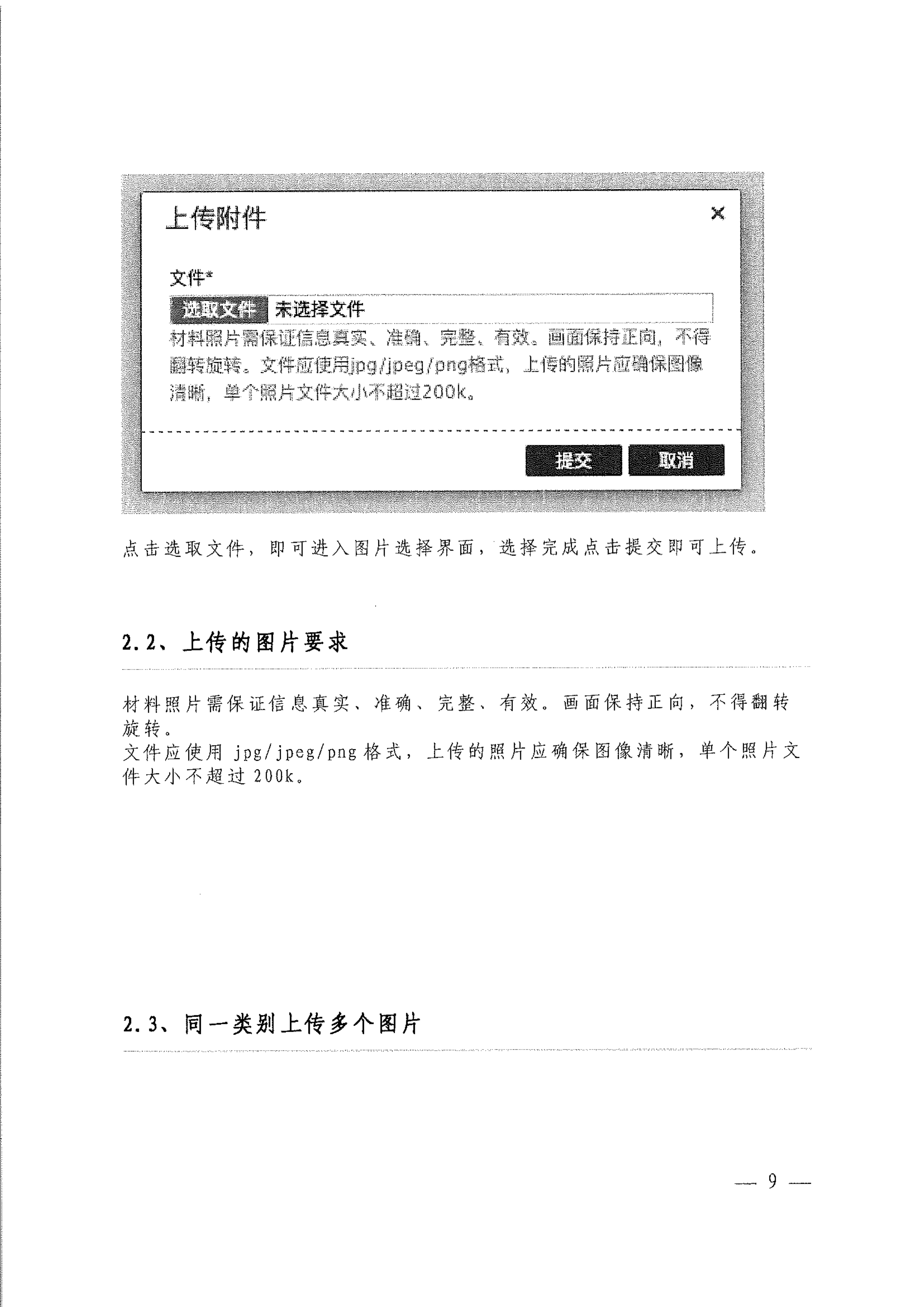 上传附件

×

文件*

选取文件 未选择文件

材料照片需保证信息真实、准确、完整、有效。画面保持正向，不得翻转旋转。文件应使用jpg/jpeg/png格式，上传的照片应确保图像清晰，单个照片文件大小不超过200k。

提交 取消

点击选取文件，即可进入图片选择界面，选择完成点击提交即可上传。

2.2、上传的图片要求

材料照片需保证信息真实、准确、完整、有效。画面保持正向，不得翻转旋转。
文件应使用 jpg/jpeg/png 格式，上传的照片应确保图像清晰，单个照片文件大小不超过 200k。

2.3、同一类别上传多个图片

— 9 —